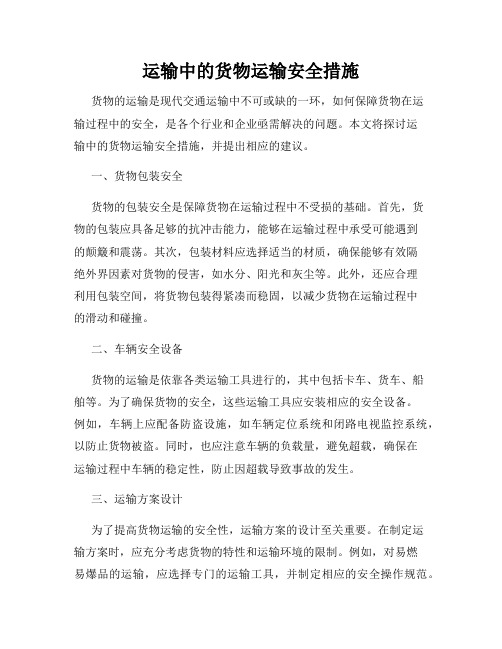 运输中的货物运输安全措施

货物的运输是现代交通运输中不可或缺的一环，如何保障货物在运输过程中的安全，是各个行业和企业亟需解决的问题。本文将探讨运输中的货物运输安全措施，并提出相应的建议。

一、货物包装安全

货物的包装安全是保障货物在运输过程中不受损的基础。首先，货物的包装应具备足够的抗冲击能力，能够在运输过程中承受可能遇到的颠簸和震荡。其次，包装材料应选择适当的材质，确保能够有效隔绝外界因素对货物的侵害，如水分、阳光和灰尘等。此外，还应合理利用包装空间，将货物包装得紧凑而稳固，以减少货物在运输过程中的滑动和碰撞。

二、车辆安全设备

货物的运输是依靠各类运输工具进行的，其中包括卡车、货车、船舶等。为了确保货物的安全，这些运输工具应安装相应的安全设备。例如，车辆上应配备防盗设施，如车辆定位系统和闭路电视监控系统，以防止货物被盗。同时，也应注意车辆的负载量，避免超载，确保在运输过程中车辆的稳定性，防止因超载导致事故的发生。

三、运输方案设计

为了提高货物运输的安全性，运输方案的设计至关重要。在制定运输方案时，应充分考虑货物的特性和运输环境的限制。例如，对易燃易爆品的运输，应选择专门的运输工具，并制定相应的安全操作规范。